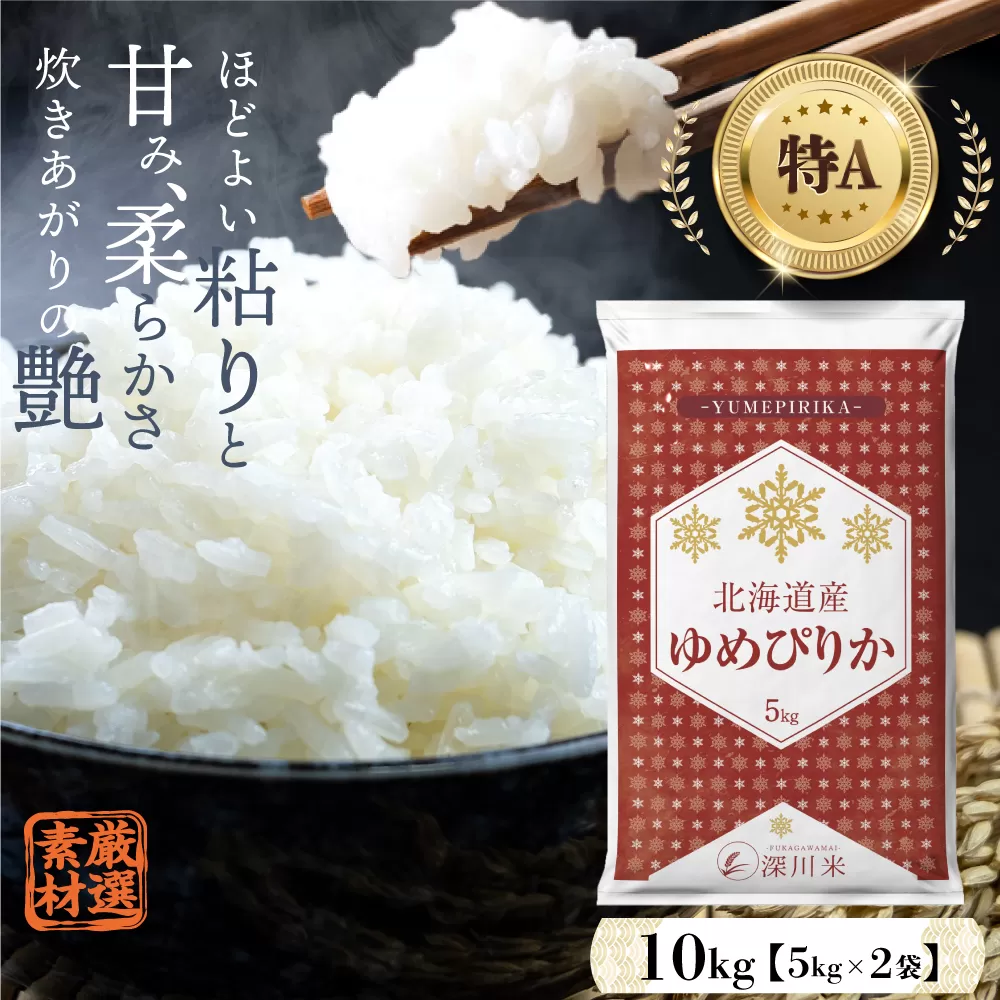 ほどよい粘りと

甘み、柔らかさ

炊きあがりの艶

特A

-YUMEPIRIKA-

北海道産

ゆめぴりか

5kg

-FUKAGAWAMAI-

深川米

厳選素材

10kg【5kg×2袋】